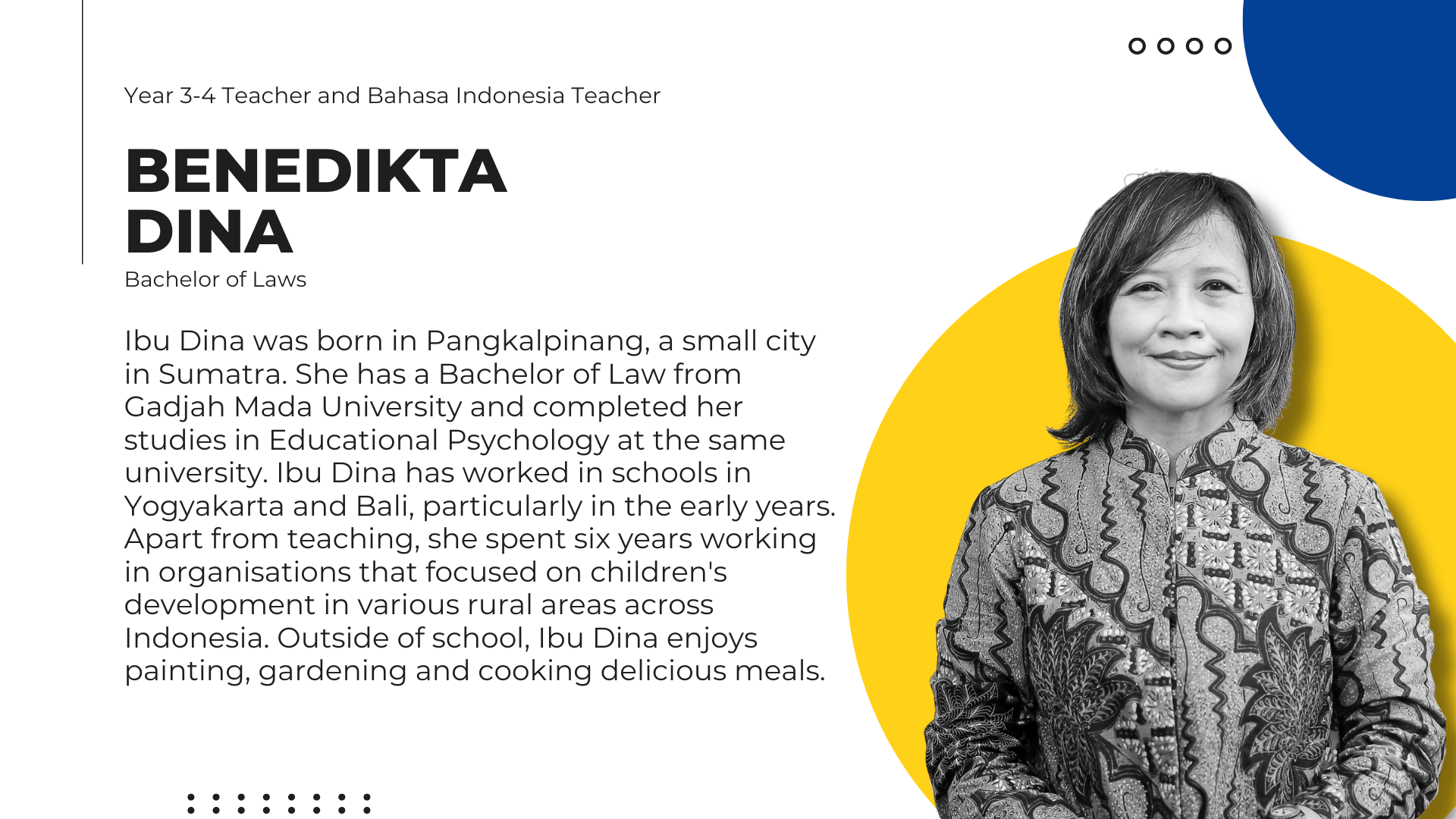 Year 3-4 Teacher and Bahasa Indonesia Teacher

BENEDIKTA
DINA

Bachelor of Laws

Ibu Dina was born in Pangkalpinang, a small city in Sumatra. She has a Bachelor of Law from Gadjah Mada University and completed her studies in Educational Psychology at the same university. Ibu Dina has worked in schools in Yogyakarta and Bali, particularly in the early years. Apart from teaching, she spent six years working in organisations that focused on children's development in various rural areas across Indonesia. Outside of school, Ibu Dina enjoys painting, gardening and cooking delicious meals.